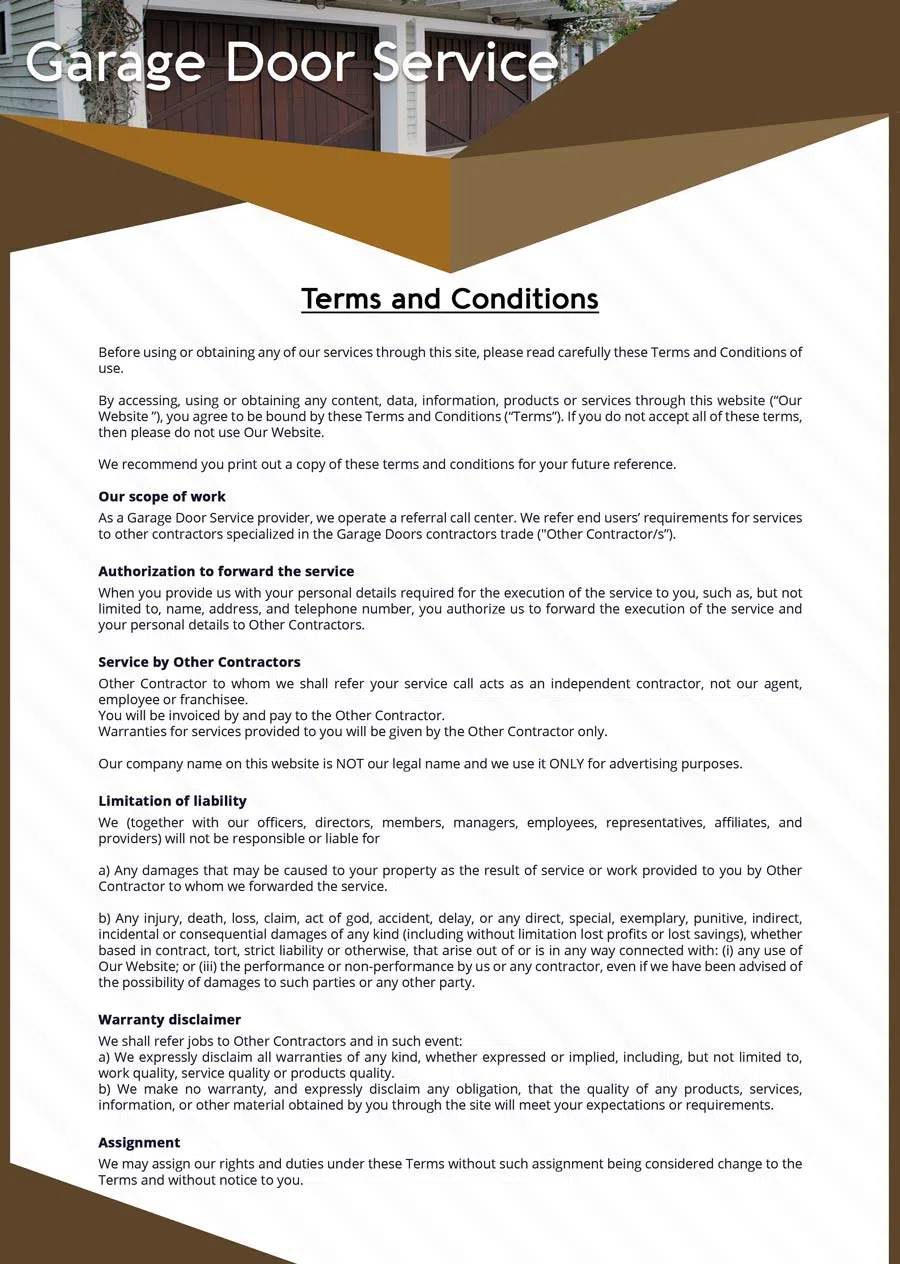 Garage Door Service

Terms and Conditions

Before using or obtaining any of our services through this site, please read carefully these Terms and Conditions of use.

By accessing, using or obtaining any content, data, information, products or services through this website ("Our Website "), you agree to be bound by these Terms and Conditions ("Terms"). If you do not accept all of these terms, then please do not use Our Website.

We recommend you print out a copy of these terms and conditions for your future reference.

Our scope of work

As a Garage Door Service provider, we operate a referral call center. We refer end users' requirements for services to other contractors specialized in the Garage Doors contractors trade ("Other Contractor/s").

Authorization to forward the service

When you provide us with your personal details required for the execution of the service to you, such as, but not limited to, name, address, and telephone number, you authorize us to forward the execution of the service and your personal details to Other Contractors.

Service by Other Contractors

Other Contractor to whom we shall refer your service call acts as an independent contractor, not our agent, employee or franchisee.
You will be invoiced by and pay to the Other Contractor.
Warranties for services provided to you will be given by the Other Contractor only.

Our company name on this website is NOT our legal name and we use it ONLY for advertising purposes.

Limitation of liability

We (together with our officers, directors, members, managers, employees, representatives, affiliates, and providers) will not be responsible or liable for

a) Any damages that may be caused to your property as the result of service or work provided to you by Other Contractor to whom we forwarded the service.

b) Any injury, death, loss, claim, act of god, accident, delay, or any direct, special, exemplary, punitive, indirect, incidental or consequential damages of any kind (including without limitation lost profits or lost savings), whether based in contract, tort, strict liability or otherwise, that arise out of or is in any way connected with: (i) any use of Our Website; or (iii) the performance or non-performance by us or any contractor, even if we have been advised of the possibility of damages to such parties or any other party.

Warranty disclaimer

We shall refer jobs to Other Contractors and in such event:
a) We expressly disclaim all warranties of any kind, whether expressed or implied, including, but not limited to, work quality, service quality or products quality.
b) We make no warranty, and expressly disclaim any obligation, that the quality of any products, services, information, or other material obtained by you through the site will meet your expectations or requirements.

Assignment

We may assign our rights and duties under these Terms without such assignment being considered change to the Terms and without notice to you.